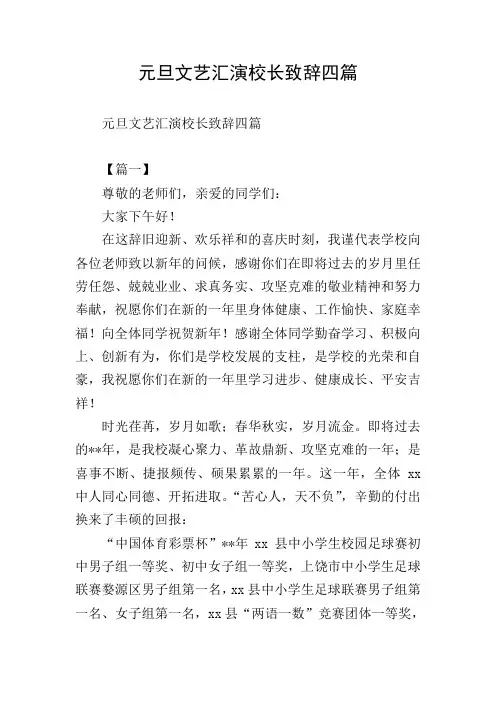 元旦文艺汇演校长致辞四篇

元旦文艺汇演校长致辞四篇

【篇一】

尊敬的老师们，亲爱的同学们：

大家下午好！

在这辞旧迎新、欢乐祥和的喜庆时刻，我谨代表学校向各位老师致以新年的问候，感谢你们在即将过去的岁月里任劳任怨、兢兢业业、求真务实、攻坚克难的敬业精神和努力奉献，祝愿你们在新的一年里身体健康、工作愉快、家庭幸福！向全体同学祝贺新年！感谢全体同学勤奋学习、积极向上、创新有为，你们是学校发展的支柱，是学校的光荣和自豪，我祝愿你们在新的一年里学习进步、健康成长、平安吉祥！

时光荏苒，岁月如歌；春华秋实，岁月流金。即将过去的**年，是我校凝心聚力、革故鼎新、攻坚克难的一年；是喜事不断、捷报频传、硕果累累的一年。这一年，全体 xx 中人同心同德、开拓进取。“苦心人，天不负”，辛勤的付出换来了丰硕的回报：

“中国体育彩票杯”**年 xx 县中小学生校园足球赛初中男子组一等奖、初中女子组一等奖，上饶市中小学生足球联赛婺源区男子组第一名，xx 县中小学生足球联赛男子组第一名、女子组第一名，xx 县“两语一数”竞赛团体一等奖，